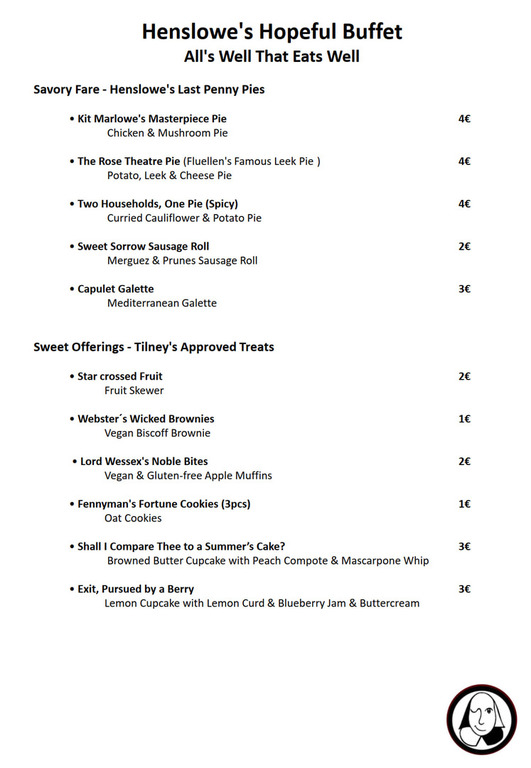 Henslowe's Hopeful Buffet
All's Well That Eats Well

Savory Fare - Henslowe's Last Penny Pies

• Kit Marlowe's Masterpiece Pie 4€
Chicken & Mushroom Pie

• The Rose Theatre Pie (Fluellen's Famous Leek Pie ) 4€
Potato, Leek & Cheese Pie

• Two Households, One Pie (Spicy) 4€
Curried Cauliflower & Potato Pie

• Sweet Sorrow Sausage Roll 2€
Merguez & Prunes Sausage Roll

• Capulet Galette 3€
Mediterranean Galette

Sweet Offerings - Tilney's Approved Treats

• Star crossed Fruit 2€
Fruit Skewer

• Webster´s Wicked Brownies 1€
Vegan Biscoff Brownie

• Lord Wessex's Noble Bites 2€
Vegan & Gluten-free Apple Muffins

• Fennyman's Fortune Cookies (3pcs) 1€
Oat Cookies

• Shall I Compare Thee to a Summer's Cake? 3€
Browned Butter Cupcake with Peach Compote & Mascarpone Whip

• Exit, Pursued by a Berry 3€
Lemon Cupcake with Lemon Curd & Blueberry Jam & Buttercream